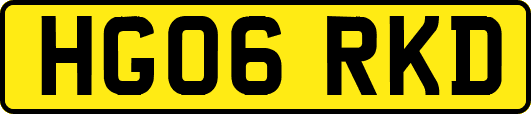 HG06 RKD